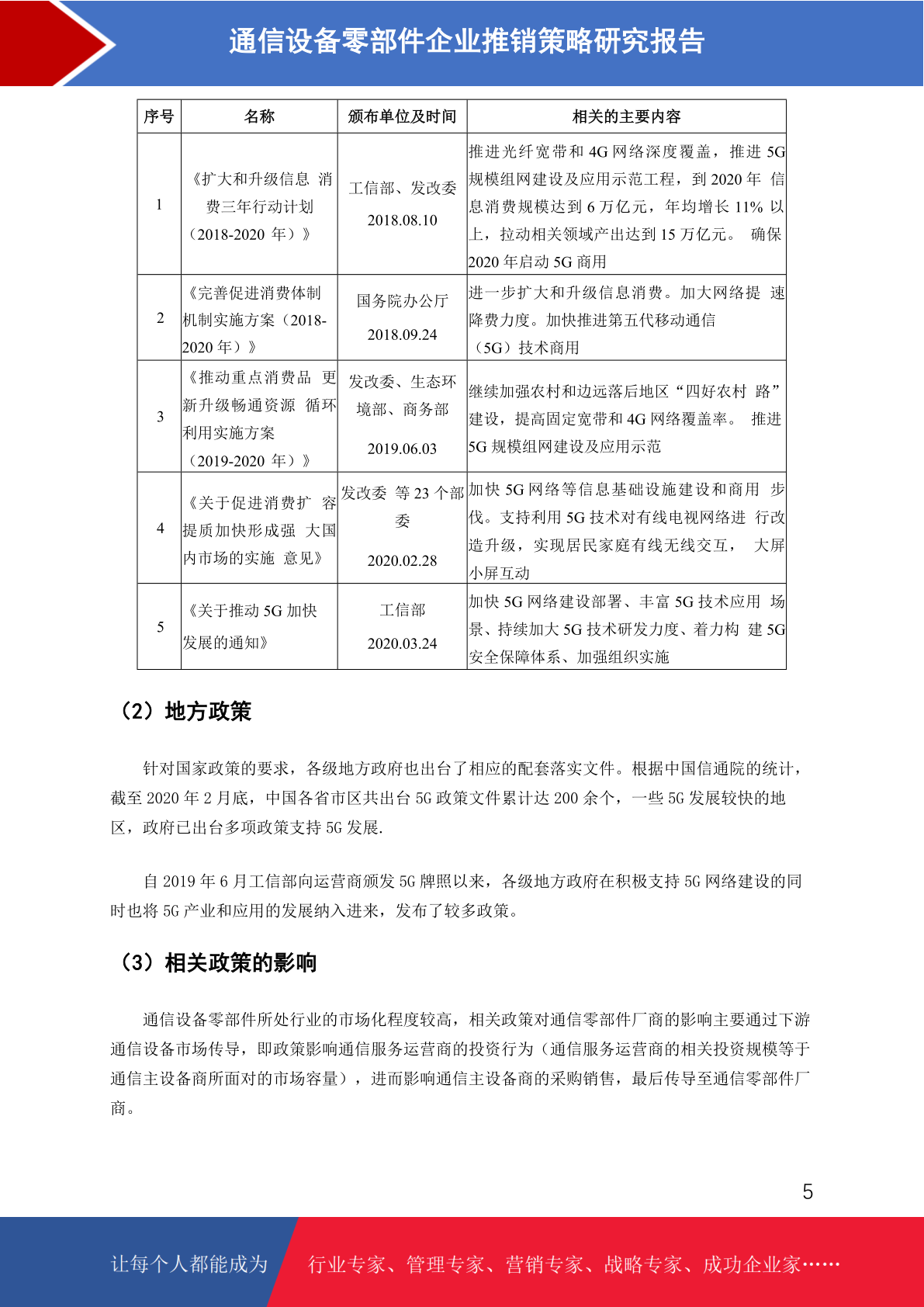 通信设备零部件企业推销策略研究报告

| 序号 | 名称 | 颁布单位及时间 | 相关的主要内容 |
|---|---|---|---|
| 1 | 《扩大和升级信息 消费三年行动计划（2018-2020 年）》 | 工信部、发改委 2018.08.10 | 推进光纤宽带和 4G 网络深度覆盖，推进 5G 规模组网建设及应用示范工程，到 2020 年 信息消费规模达到 6 万亿元，年均增长 11% 以上，拉动相关领域产出达到 15 万亿元。 确保 2020 年启动 5G 商用 |
| 2 | 《完善促进消费体制机制实施方案（2018-2020 年）》 | 国务院办公厅 2018.09.24 | 进一步扩大和升级信息消费。加大网络提 速降费力度。加快推进第五代移动通信（5G）技术商用 |
| 3 | 《推动重点消费品 更新升级畅通资源 循环利用实施方案（2019-2020 年）》 | 发改委、生态环境部、商务部 2019.06.03 | 继续加强农村和边远落后地区“四好农村 路”建设，提高固定宽带和 4G 网络覆盖率。 推进 5G 规模组网建设及应用示范 |
| 4 | 《关于促进消费扩 容提质加快形成强 大国内市场的实施 意见》 | 发改委 等 23 个部委 2020.02.28 | 加快 5G 网络等信息基础设施建设和商用 步伐。支持利用 5G 技术对有线电视网络进 行改造升级，实现居民家庭有线无线交互， 大屏小屏互动 |
| 5 | 《关于推动 5G 加快发展的通知》 | 工信部 2020.03.24 | 加快 5G 网络建设部署、丰富 5G 技术应用 场景、持续加大 5G 技术研发力度、着力构 建 5G 安全保障体系、加强组织实施 |

（2）地方政策

针对国家政策的要求，各级地方政府也出台了相应的配套落实文件。根据中国信通院的统计，截至 2020 年 2 月底，中国各省市区共出台 5G 政策文件累计达 200 余个，一些 5G 发展较快的地区，政府已出台多项政策支持 5G 发展.

自 2019 年 6 月工信部向运营商颁发 5G 牌照以来，各级地方政府在积极支持 5G 网络建设的同时也将 5G 产业和应用的发展纳入进来，发布了较多政策。

（3）相关政策的影响

通信设备零部件所处行业的市场化程度较高，相关政策对通信零部件厂商的影响主要通过下游通信设备市场传导，即政策影响通信服务运营商的投资行为（通信服务运营商的相关投资规模等于通信主设备商所面对的市场容量），进而影响通信主设备商的采购销售，最后传导至通信零部件厂商。

5

让每个人都能成为 行业专家、管理专家、营销专家、战略专家、成功企业家……